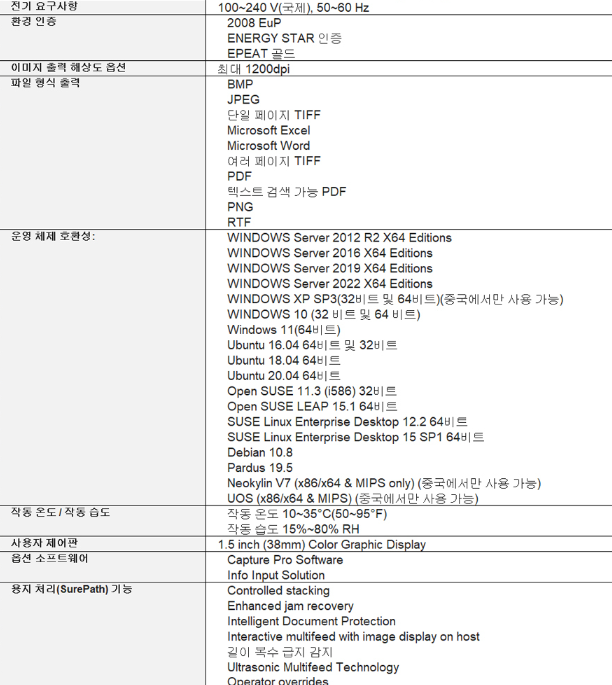 | 전기 요구사항 | 100~240 V(국제), 50~60 Hz |
|---|---|
| 환경 인증 | 2008 EuP<br>ENERGY STAR 인증<br>EPEAT 골드 |
| 이미지 출력 해상도 옵션 | 최대 1200dpi |
| 파일 형식 출력 | BMP<br>JPEG<br>단일 페이지 TIFF<br>Microsoft Excel<br>Microsoft Word<br>여러 페이지 TIFF<br>PDF<br>텍스트 검색 가능 PDF<br>PNG<br>RTF |
| 운영 체제 호환성: | WINDOWS Server 2012 R2 X64 Editions<br>WINDOWS Server 2016 X64 Editions<br>WINDOWS Server 2019 X64 Editions<br>WINDOWS Server 2022 X64 Editions<br>WINDOWS XP SP3(32비트 및 64비트)(중국에서만 사용 가능)<br>WINDOWS 10 (32 비트 및 64 비트)<br>Windows 11(64비트)<br>Ubuntu 16.04 64비트 및 32비트<br>Ubuntu 18.04 64비트<br>Ubuntu 20.04 64비트<br>Open SUSE 11.3 (i586) 32비트<br>Open SUSE LEAP 15.1 64비트<br>SUSE Linux Enterprise Desktop 12.2 64비트<br>SUSE Linux Enterprise Desktop 15 SP1 64비트<br>Debian 10.8<br>Pardus 19.5<br>Neokylin V7 (x86/x64 & MIPS only) (중국에서만 사용 가능)<br>UOS (x86/x64 & MIPS) (중국에서만 사용 가능) |
| 작동 온도 / 작동 습도 | 작동 온도 10~35°C(50~95°F)<br>작동 습도 15%~80% RH |
| 사용자 제어판 | 1.5 inch (38mm) Color Graphic Display |
| 옵션 소프트웨어 | Capture Pro Software<br>Info Input Solution |
| 용지 처리(SurePath) 기능 | Controlled stacking<br>Enhanced jam recovery<br>Intelligent Document Protection<br>Interactive multifeed with image display on host<br>길이 복수 급지 감지<br>Ultrasonic Multifeed Technology<br>Operator overrides |